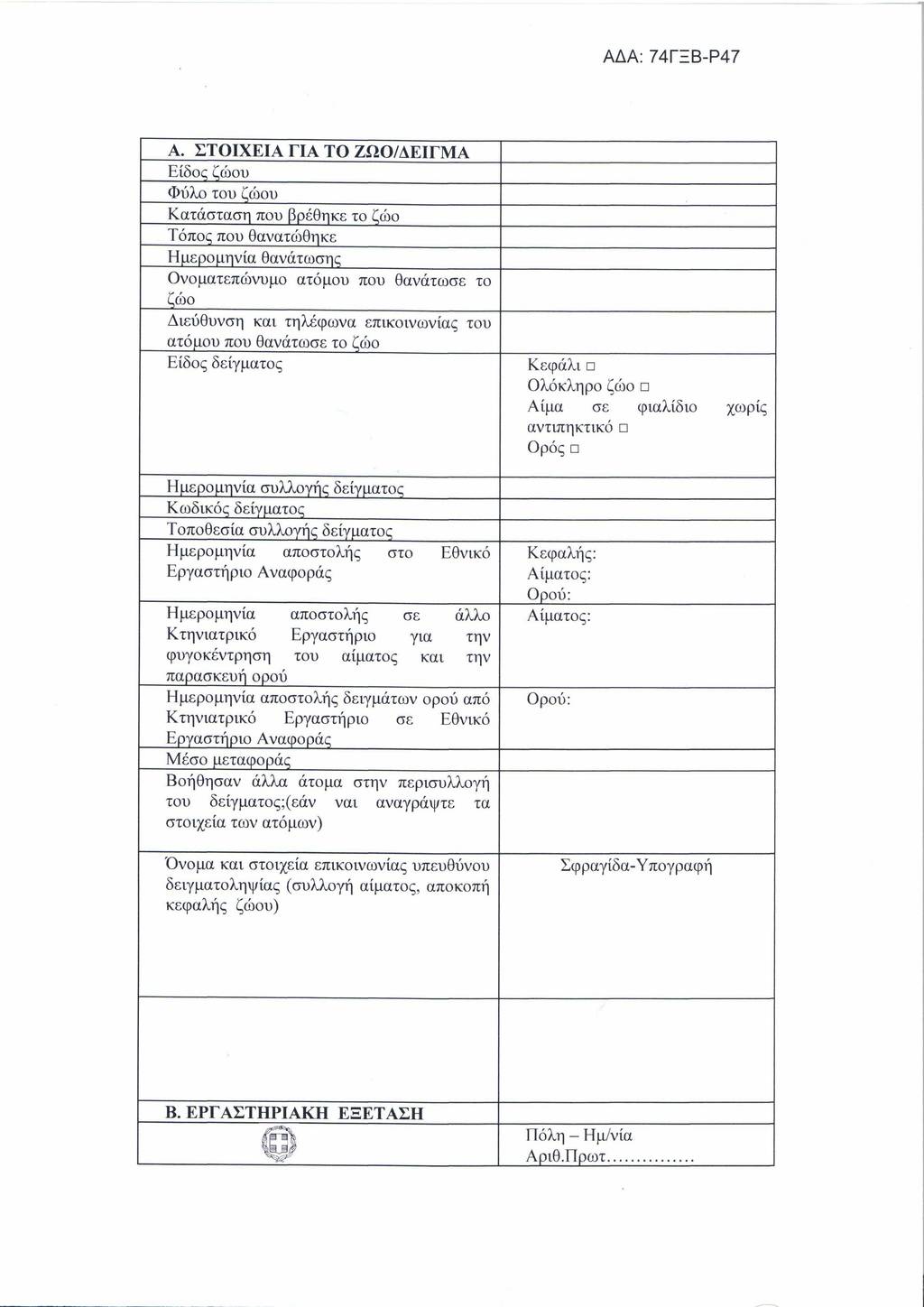 ΑΔΑ: 74ΓΞΒ-Ρ47

| Α. ΣΤΟΙΧΕΙΑ ΓΙΑ ΤΟ ΖΩΟ/ΔΕΙΓΜΑ | |
|---|---|
| Είδος ζώου | |
| Φύλο του ζώου | |
| Κατάσταση που βρέθηκε το ζώο | |
| Τόπος που θανατώθηκε | |
| Ημερομηνία θανάτωσης | |
| Ονοματεπώνυμο ατόμου που θανάτωσε το ζώο | |
| Διεύθυνση και τηλέφωνα επικοινωνίας του ατόμου που θανάτωσε το ζώο | |
| Είδος δείγματος | Κεφάλι □ Ολόκληρο ζώο □ Αίμα σε φιαλίδιο χωρίς αντιπηκτικό □ Ορός □ |
| Ημερομηνία συλλογής δείγματος | |
| Κωδικός δείγματος | |
| Τοποθεσία συλλογής δείγματος | |
| Ημερομηνία αποστολής στο Εθνικό Εργαστήριο Αναφοράς | Κεφαλής: Αίματος: Ορού: |
| Ημερομηνία αποστολής σε άλλο Κτηνιατρικό Εργαστήριο για την φυγοκέντρηση του αίματος και την παρασκευή ορού | Αίματος: |
| Ημερομηνία αποστολής δειγμάτων ορού από Κτηνιατρικό Εργαστήριο σε Εθνικό Εργαστήριο Αναφοράς | Ορού: |
| Μέσο μεταφοράς | |
| Βοήθησαν άλλα άτομα στην περισυλλογή του δείγματος;(εάν ναι αναγράψτε τα στοιχεία των ατόμων) | |
| Όνομα και στοιχεία επικοινωνίας υπευθύνου δειγματοληψίας (συλλογή αίματος, αποκοπή κεφαλής ζώου) | Σφραγίδα-Υπογραφή |
| | |
| Β. ΕΡΓΑΣΤΗΡΙΑΚΗ ΕΞΕΤΑΣΗ | |
| | Πόλη – Ημ/νία Αριθ.Πρωτ............... |